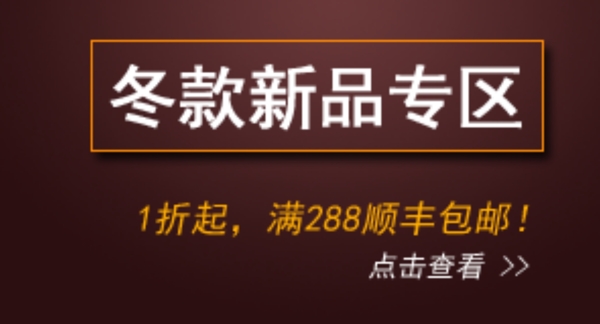 冬款新品专区

1折起，满288顺丰包邮！

点击查看 >>